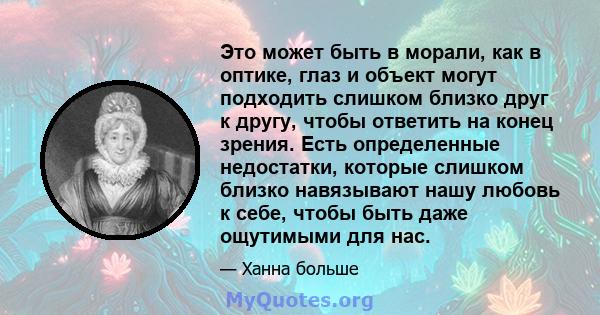 Это может быть в морали, как в оптике, глаз и объект могут подходить слишком близко друг к другу, чтобы ответить на конец зрения. Есть определенные недостатки, которые слишком близко навязывают нашу любовь к себе, чтобы быть даже ощутимыми для нас.

— Ханна больше

MyQuotes.org